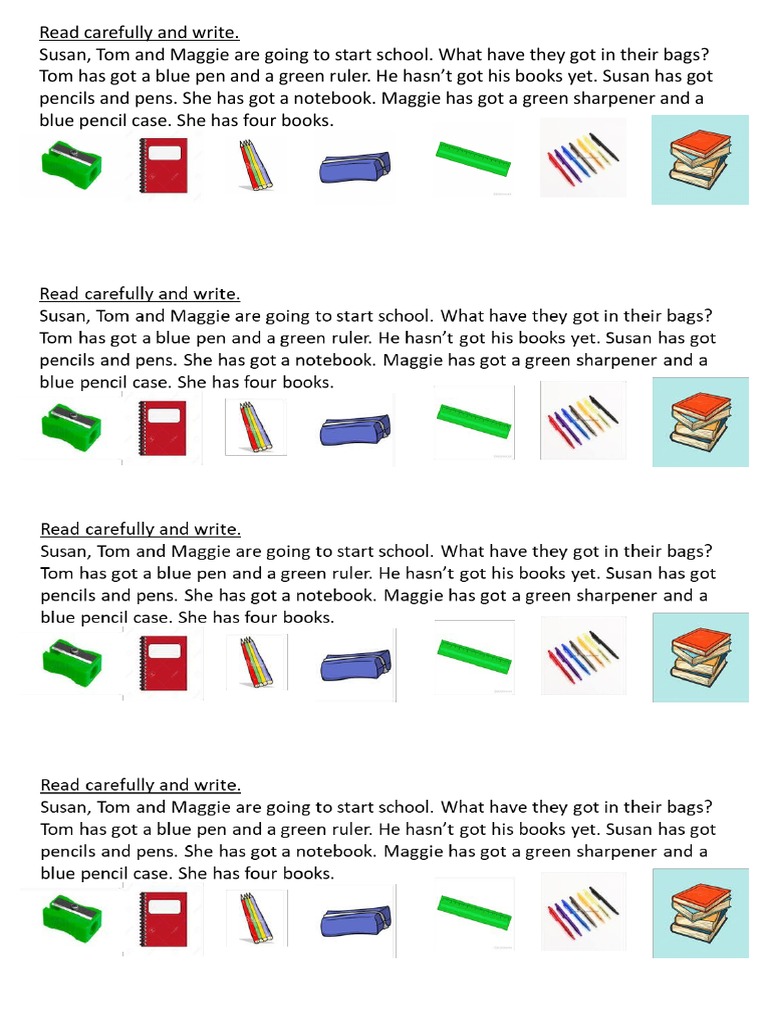 Read carefully and write.
Susan, Tom and Maggie are going to start school. What have they got in their bags? Tom has got a blue pen and a green ruler. He hasn't got his books yet. Susan has got pencils and pens. She has got a notebook. Maggie has got a green sharpener and a blue pencil case. She has four books.

Read carefully and write.
Susan, Tom and Maggie are going to start school. What have they got in their bags? Tom has got a blue pen and a green ruler. He hasn't got his books yet. Susan has got pencils and pens. She has got a notebook. Maggie has got a green sharpener and a blue pencil case. She has four books.

Read carefully and write.
Susan, Tom and Maggie are going to start school. What have they got in their bags? Tom has got a blue pen and a green ruler. He hasn't got his books yet. Susan has got pencils and pens. She has got a notebook. Maggie has got a green sharpener and a blue pencil case. She has four books.

Read carefully and write.
Susan, Tom and Maggie are going to start school. What have they got in their bags? Tom has got a blue pen and a green ruler. He hasn't got his books yet. Susan has got pencils and pens. She has got a notebook. Maggie has got a green sharpener and a blue pencil case. She has four books.